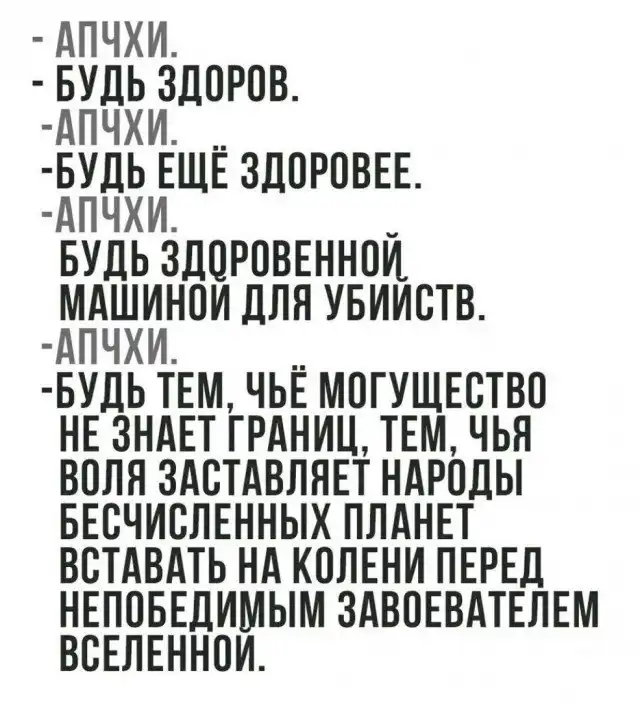 - АПЧХИ.
- БУДЬ ЗДОРОВ.
-АПЧХИ.
-БУДЬ ЕЩЁ ЗДОРОВЕЕ.
-АПЧХИ.
БУДЬ ЗДОРОВЕННОЙ МАШИНОЙ ДЛЯ УБИЙСТВ.
-АПЧХИ.
-БУДЬ ТЕМ, ЧЬЁ МОГУЩЕСТВО НЕ ЗНАЕТ ГРАНИЦ, ТЕМ, ЧЬЯ ВОЛЯ ЗАСТАВЛЯЕТ НАРОДЫ БЕСЧИСЛЕННЫХ ПЛАНЕТ ВСТАВАТЬ НА КОЛЕНИ ПЕРЕД НЕПОБЕДИМЫМ ЗАВОЕВАТЕЛЕМ ВСЕЛЕННОЙ.